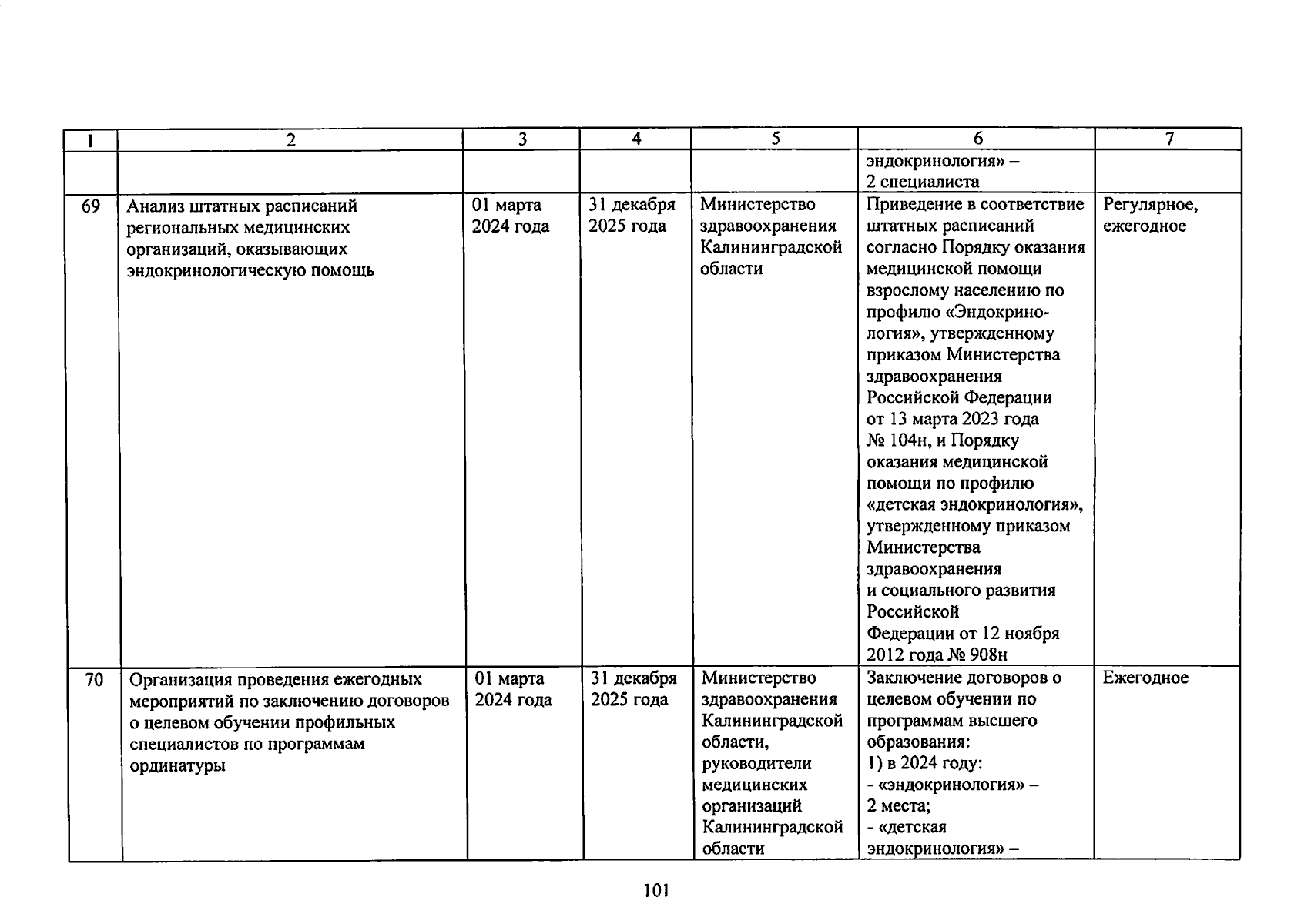 | 1 | 2 | 3 | 4 | 5 | 6 | 7 |
|---|---|---|---|---|---|---|
| | | | | | эндокринология» – 2 специалиста | |
| 69 | Анализ штатных расписаний региональных медицинских организаций, оказывающих эндокринологическую помощь | 01 марта 2024 года | 31 декабря 2025 года | Министерство здравоохранения Калининградской области | Приведение в соответствие штатных расписаний согласно Порядку оказания медицинской помощи взрослому населению по профилю «Эндокринология», утвержденному приказом Министерства здравоохранения Российской Федерации от 13 марта 2023 года № 104н, и Порядку оказания медицинской помощи по профилю «детская эндокринология», утвержденному приказом Министерства здравоохранения и социального развития Российской Федерации от 12 ноября 2012 года № 908н | Регулярное, ежегодное |
| 70 | Организация проведения ежегодных мероприятий по заключению договоров о целевом обучении профильных специалистов по программам ординатуры | 01 марта 2024 года | 31 декабря 2025 года | Министерство здравоохранения Калининградской области, руководители медицинских организаций Калининградской области | Заключение договоров о целевом обучении по программам высшего образования: 1) в 2024 году: - «эндокринология» – 2 места; - «детская эндокринология» – | Ежегодное |

101